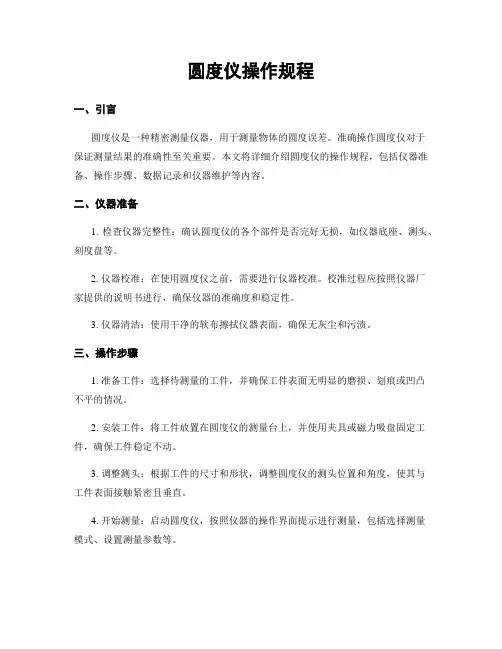 圆度仪操作规程

一、引言

圆度仪是一种精密测量仪器，用于测量物体的圆度误差。准确操作圆度仪对于保证测量结果的准确性至关重要。本文将详细介绍圆度仪的操作规程，包括仪器准备、操作步骤、数据记录和仪器维护等内容。

二、仪器准备

1. 检查仪器完整性：确认圆度仪的各个部件是否完好无损，如仪器底座、测头、刻度盘等。

2. 仪器校准：在使用圆度仪之前，需要进行仪器校准。校准过程应按照仪器厂家提供的说明书进行，确保仪器的准确度和稳定性。

3. 仪器清洁：使用干净的软布擦拭仪器表面，确保无灰尘和污渍。

三、操作步骤

1. 准备工件：选择待测量的工件，并确保工件表面无明显的磨损、划痕或凹凸不平的情况。

2. 安装工件：将工件放置在圆度仪的测量台上，并使用夹具或磁力吸盘固定工件，确保工件稳定不动。

3. 调整测头：根据工件的尺寸和形状，调整圆度仪的测头位置和角度，使其与工件表面接触紧密且垂直。

4. 开始测量：启动圆度仪，按照仪器的操作界面提示进行测量，包括选择测量模式、设置测量参数等。